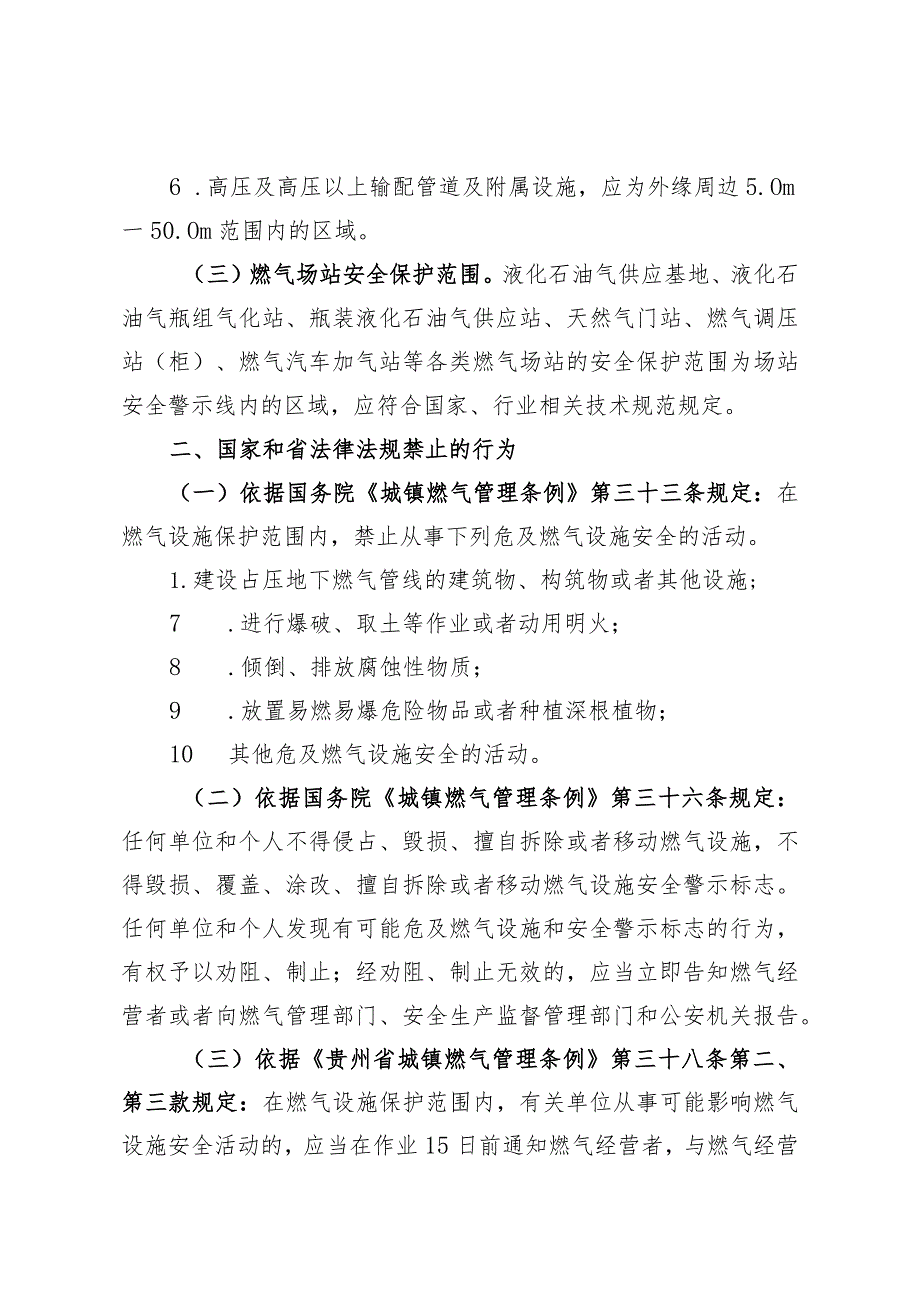 6 .高压及高压以上输配管道及附属设施，应为外缘周边 5.0m 一 50.0m 范围内的区域。

（三）燃气场站安全保护范围。液化石油气供应基地、液化石油气瓶组气化站、瓶装液化石油气供应站、天然气门站、燃气调压站（柜）、燃气汽车加气站等各类燃气场站的安全保护范围为场站安全警示线内的区域，应符合国家、行业相关技术规范规定。

二、国家和省法律法规禁止的行为

（一）依据国务院《城镇燃气管理条例》第三十三条规定：在燃气设施保护范围内，禁止从事下列危及燃气设施安全的活动。

1.建设占压地下燃气管线的建筑物、构筑物或者其他设施；

7　.进行爆破、取土等作业或者动用明火；

8　.倾倒、排放腐蚀性物质；

9　.放置易燃易爆危险物品或者种植深根植物；

10　其他危及燃气设施安全的活动。

（二）依据国务院《城镇燃气管理条例》第三十六条规定：任何单位和个人不得侵占、毁损、擅自拆除或者移动燃气设施，不得毁损、覆盖、涂改、擅自拆除或者移动燃气设施安全警示标志。任何单位和个人发现有可能危及燃气设施和安全警示标志的行为，有权予以劝阻、制止；经劝阻、制止无效的，应当立即告知燃气经营者或者向燃气管理部门、安全生产监督管理部门和公安机关报告。

（三）依据《贵州省城镇燃气管理条例》第三十八条第二、第三款规定：在燃气设施保护范围内，有关单位从事可能影响燃气设施安全活动的，应当在作业 15 日前通知燃气经营者，与燃气经营